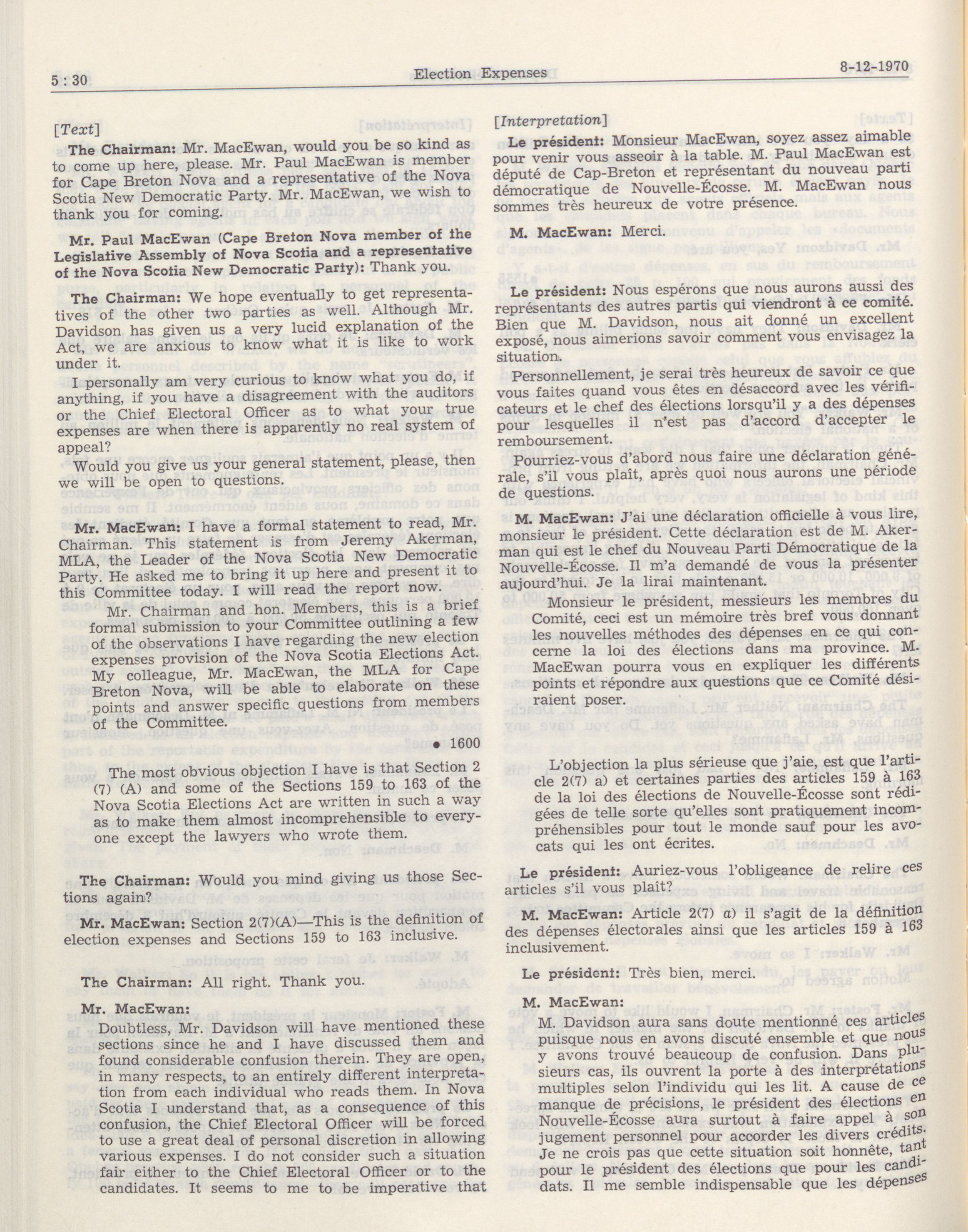 5 : 30 Election Expenses 8-12-1970

[Text]

The Chairman: Mr. MacEwan, would you be so kind as to come up here, please. Mr. Paul MacEwan is member for Cape Breton Nova and a representative of the Nova Scotia New Democratic Party. Mr. MacEwan, we wish to thank you for coming.

Mr. Paul MacEwan (Cape Breton Nova member of the Legislative Assembly of Nova Scotia and a representative of the Nova Scotia New Democratic Party): Thank you.

The Chairman: We hope eventually to get representatives of the other two parties as well. Although Mr. Davidson has given us a very lucid explanation of the Act, we are anxious to know what it is like to work under it.

I personally am very curious to know what you do, if anything, if you have a disagreement with the auditors or the Chief Electoral Officer as to what your true expenses are when there is apparently no real system of appeal?

Would you give us your general statement, please, then we will be open to questions.

Mr. MacEwan: I have a formal statement to read, Mr. Chairman. This statement is from Jeremy Akerman, MLA, the Leader of the Nova Scotia New Democratic Party. He asked me to bring it up here and present it to this Committee today. I will read the report now.

Mr. Chairman and hon. Members, this is a brief formal submission to your Committee outlining a few of the observations I have regarding the new election expenses provision of the Nova Scotia Elections Act. My colleague, Mr. MacEwan, the MLA for Cape Breton Nova, will be able to elaborate on these points and answer specific questions from members of the Committee.

• 1600

The most obvious objection I have is that Section 2 (7) (A) and some of the Sections 159 to 163 of the Nova Scotia Elections Act are written in such a way as to make them almost incomprehensible to everyone except the lawyers who wrote them.

The Chairman: Would you mind giving us those Sections again?

Mr. MacEwan: Section 2(7)(A)—This is the definition of election expenses and Sections 159 to 163 inclusive.

The Chairman: All right. Thank you.

Mr. MacEwan:

Doubtless, Mr. Davidson will have mentioned these sections since he and I have discussed them and found considerable confusion therein. They are open, in many respects, to an entirely different interpretation from each individual who reads them. In Nova Scotia I understand that, as a consequence of this confusion, the Chief Electoral Officer will be forced to use a great deal of personal discretion in allowing various expenses. I do not consider such a situation fair either to the Chief Electoral Officer or to the candidates. It seems to me to be imperative that

[Interpretation]

Le président: Monsieur MacEwan, soyez assez aimable pour venir vous asseoir à la table. M. Paul MacEwan est député de Cap-Breton et représentant du nouveau parti démocratique de Nouvelle-Écosse. M. MacEwan nous sommes très heureux de votre présence.

M. MacEwan: Merci.

Le président: Nous espérons que nous aurons aussi des représentants des autres partis qui viendront à ce comité. Bien que M. Davidson, nous ait donné un excellent exposé, nous aimerions savoir comment vous envisagez la situation.

Personnellement, je serai très heureux de savoir ce que vous faites quand vous êtes en désaccord avec les vérificateurs et le chef des élections lorsqu'il y a des dépenses pour lesquelles il n'est pas d'accord d'accepter le remboursement.

Pourriez-vous d'abord nous faire une déclaration générale, s'il vous plaît, après quoi nous aurons une période de questions.

M. MacEwan: J'ai une déclaration officielle à vous lire, monsieur le président. Cette déclaration est de M. Akerman qui est le chef du Nouveau Parti Démocratique de la Nouvelle-Écosse. Il m'a demandé de vous la présenter aujourd'hui. Je la lirai maintenant.

Monsieur le président, messieurs les membres du Comité, ceci est un mémoire très bref vous donnant les nouvelles méthodes des dépenses en ce qui concerne la loi des élections dans ma province. M. MacEwan pourra vous en expliquer les différents points et répondre aux questions que ce Comité désiraient poser.

L'objection la plus sérieuse que j'aie, est que l'article 2(7) a) et certaines parties des articles 159 à 163 de la loi des élections de Nouvelle-Écosse sont rédigées de telle sorte qu'elles sont pratiquement incompréhensibles pour tout le monde sauf pour les avocats qui les ont écrites.

Le président: Auriez-vous l'obligeance de relire ces articles s'il vous plaît?

M. MacEwan: Article 2(7) a) il s'agit de la définition des dépenses électorales ainsi que les articles 159 à 163 inclusivement.

Le président: Très bien, merci.

M. MacEwan:

M. Davidson aura sans doute mentionné ces articles puisque nous en avons discuté ensemble et que nous y avons trouvé beaucoup de confusion. Dans plusieurs cas, ils ouvrent la porte à des interprétations multiples selon l'individu qui les lit. A cause de ce manque de précisions, le président des élections en Nouvelle-Écosse aura surtout à faire appel à son jugement personnel pour accorder les divers crédits. Je ne crois pas que cette situation soit honnête, tant pour le président des élections que pour les candidats. Il me semble indispensable que les dépenses